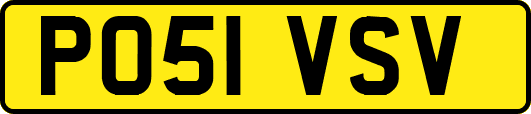 PO51 VSV